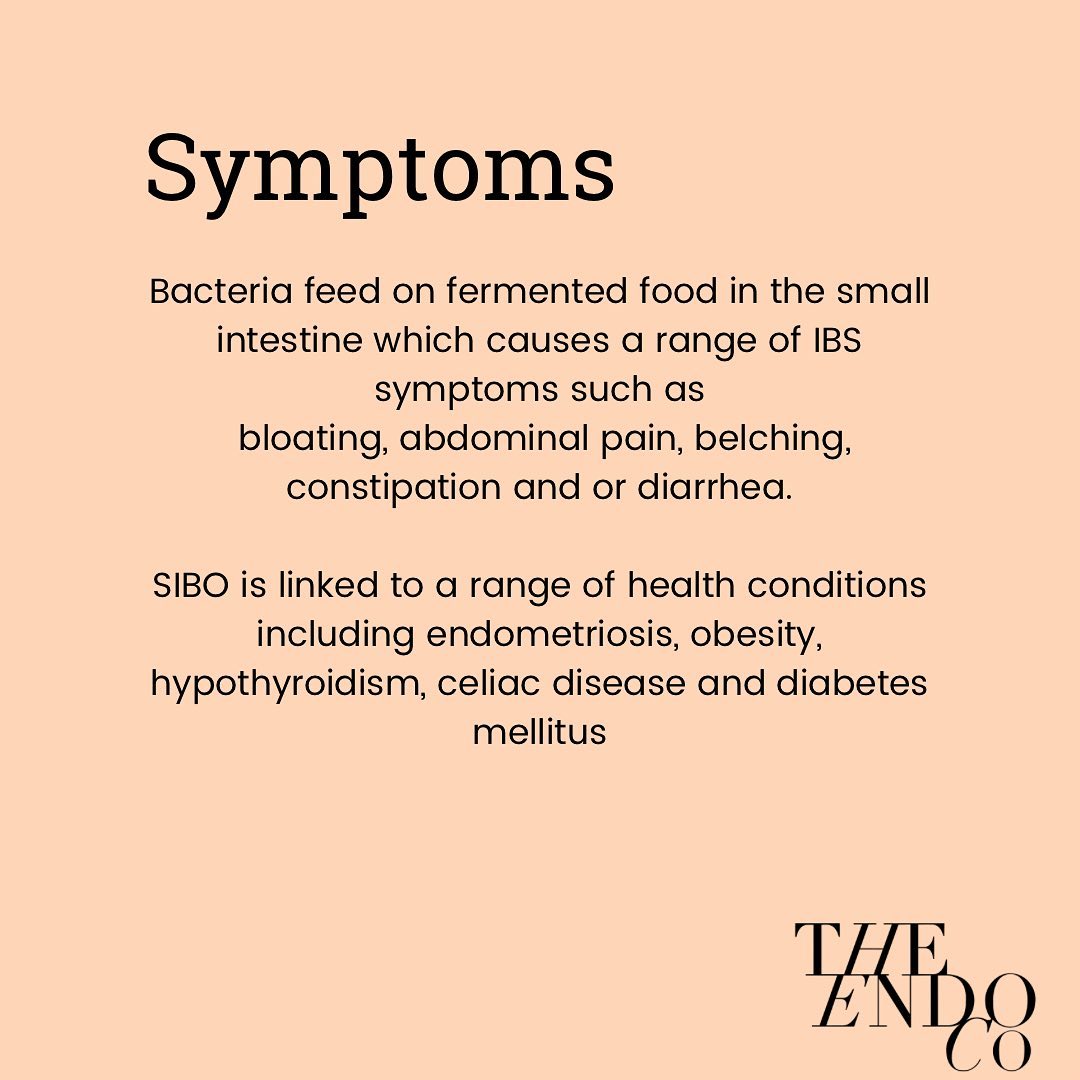 Symptoms

Bacteria feed on fermented food in the small intestine which causes a range of IBS symptoms such as bloating, abdominal pain, belching, constipation and or diarrhea.

SIBO is linked to a range of health conditions including endometriosis, obesity, hypothyroidism, celiac disease and diabetes mellitus

THE
ENDO
CO